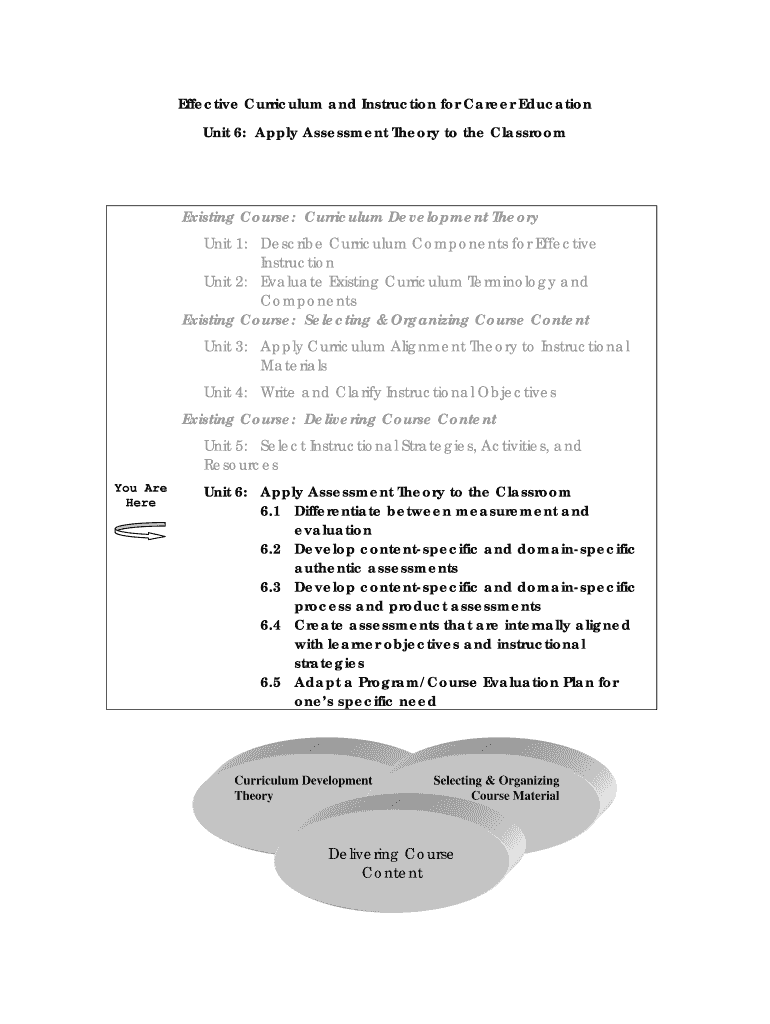 Effective Curriculum and Instruction for Career Education

Unit 6: Apply Assessment Theory to the Classroom

Existing Course: Curriculum Development Theory

Unit 1: Describe Curriculum Components for Effective Instruction

Unit 2: Evaluate Existing Curriculum Terminology and Components

Existing Course: Selecting & Organizing Course Content

Unit 3: Apply Curriculum Alignment Theory to Instructional Materials

Unit 4: Write and Clarify Instructional Objectives

Existing Course: Delivering Course Content

Unit 5: Select Instructional Strategies, Activities, and Resources

You Are Here

Unit 6: Apply Assessment Theory to the Classroom

6.1 Differentiate between measurement and evaluation

6.2 Develop content-specific and domain-specific authentic assessments

6.3 Develop content-specific and domain-specific process and product assessments

6.4 Create assessments that are internally aligned with learner objectives and instructional strategies

6.5 Adapt a Program/Course Evaluation Plan for one's specific need

Curriculum Development Theory

Selecting & Organizing Course Material

Delivering Course Content